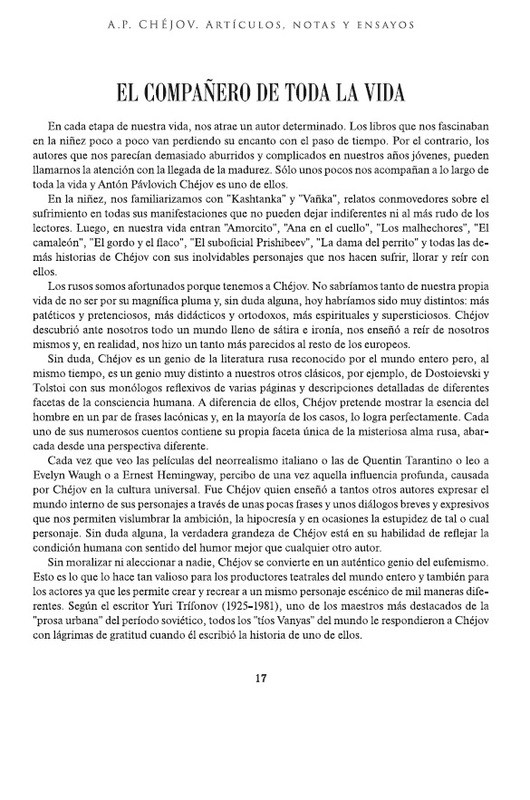 A.P. CHÉJOV. ARTÍCULOS, NOTAS Y ENSAYOS

EL COMPAÑERO DE TODA LA VIDA

En cada etapa de nuestra vida, nos atrae un autor determinado. Los libros que nos fascinaban en la niñez poco a poco van perdiendo su encanto con el paso de tiempo. Por el contrario, los autores que nos parecían demasiado aburridos y complicados en nuestros años jóvenes, pueden llamarnos la atención con la llegada de la madurez. Sólo unos pocos nos acompañan a lo largo de toda la vida y Antón Pávlovich Chéjov es uno de ellos.

En la niñez, nos familiarizamos con "Kashtanka" y "Vañka", relatos conmovedores sobre el sufrimiento en todas sus manifestaciones que no pueden dejar indiferentes ni al más rudo de los lectores. Luego, en nuestra vida entran "Amorcito", "Ana en el cuello", "Los malhechores", "El camaleón", "El gordo y el flaco", "El suboficial Prishibeev", "La dama del perrito" y todas las demás historias de Chéjov con sus inolvidables personajes que nos hacen sufrir, llorar y reír con ellos.

Los rusos somos afortunados porque tenemos a Chéjov. No sabríamos tanto de nuestra propia vida de no ser por su magnífica pluma y, sin duda alguna, hoy habríamos sido muy distintos: más patéticos y pretenciosos, más didácticos y ortodoxos, más espirituales y supersticiosos. Chéjov descubrió ante nosotros todo un mundo lleno de sátira e ironía, nos enseñó a reír de nosotros mismos y, en realidad, nos hizo un tanto más parecidos al resto de los europeos.

Sin duda, Chéjov es un genio de la literatura rusa reconocido por el mundo entero pero, al mismo tiempo, es un genio muy distinto a nuestros otros clásicos, por ejemplo, de Dostoievski y Tolstoi con sus monólogos reflexivos de varias páginas y descripciones detalladas de diferentes facetas de la consciencia humana. A diferencia de ellos, Chéjov pretende mostrar la esencia del hombre en un par de frases lacónicas y, en la mayoría de los casos, lo logra perfectamente. Cada uno de sus numerosos cuentos contiene su propia faceta única de la misteriosa alma rusa, abarcada desde una perspectiva diferente.

Cada vez que veo las películas del neorrealismo italiano o las de Quentin Tarantino o leo a Evelyn Waugh o a Ernest Hemingway, percibo de una vez aquella influencia profunda, causada por Chéjov en la cultura universal. Fue Chéjov quien enseñó a tantos otros autores expresar el mundo interno de sus personajes a través de unas pocas frases y unos diálogos breves y expresivos que nos permiten vislumbrar la ambición, la hipocresía y en ocasiones la estupidez de tal o cual personaje. Sin duda alguna, la verdadera grandeza de Chéjov está en su habilidad de reflejar la condición humana con sentido del humor mejor que cualquier otro autor.

Sin moralizar ni aleccionar a nadie, Chéjov se convierte en un auténtico genio del eufemismo. Esto es lo que lo hace tan valioso para los productores teatrales del mundo entero y también para los actores ya que les permite crear y recrear a un mismo personaje escénico de mil maneras diferentes. Según el escritor Yuri Trífonov (1925-1981), uno de los maestros más destacados de la "prosa urbana" del período soviético, todos los "tíos Vanyas" del mundo le respondieron a Chéjov con lágrimas de gratitud cuando él escribió la historia de uno de ellos.

17